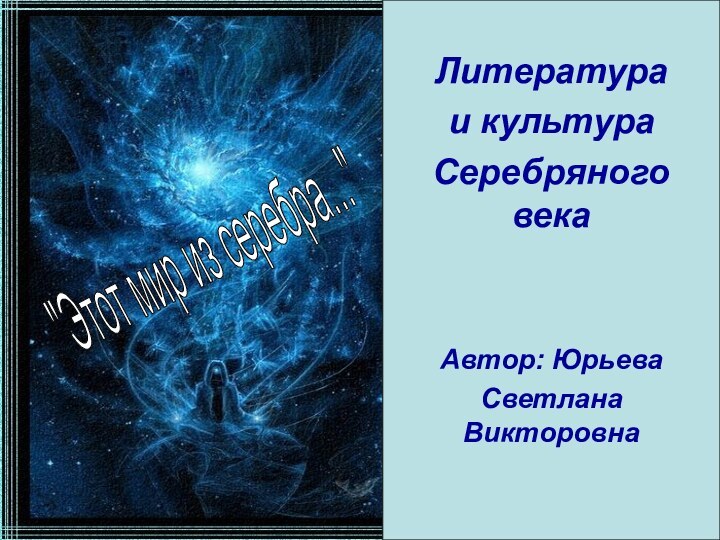 "Этот мир из серебра..."

Литература и культура Серебряного века

Автор: Юрьева Светлана Викторовна